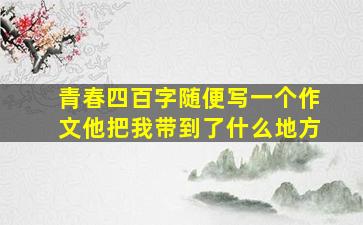 青春四百字随便写一个作文他把我带到了什么地方